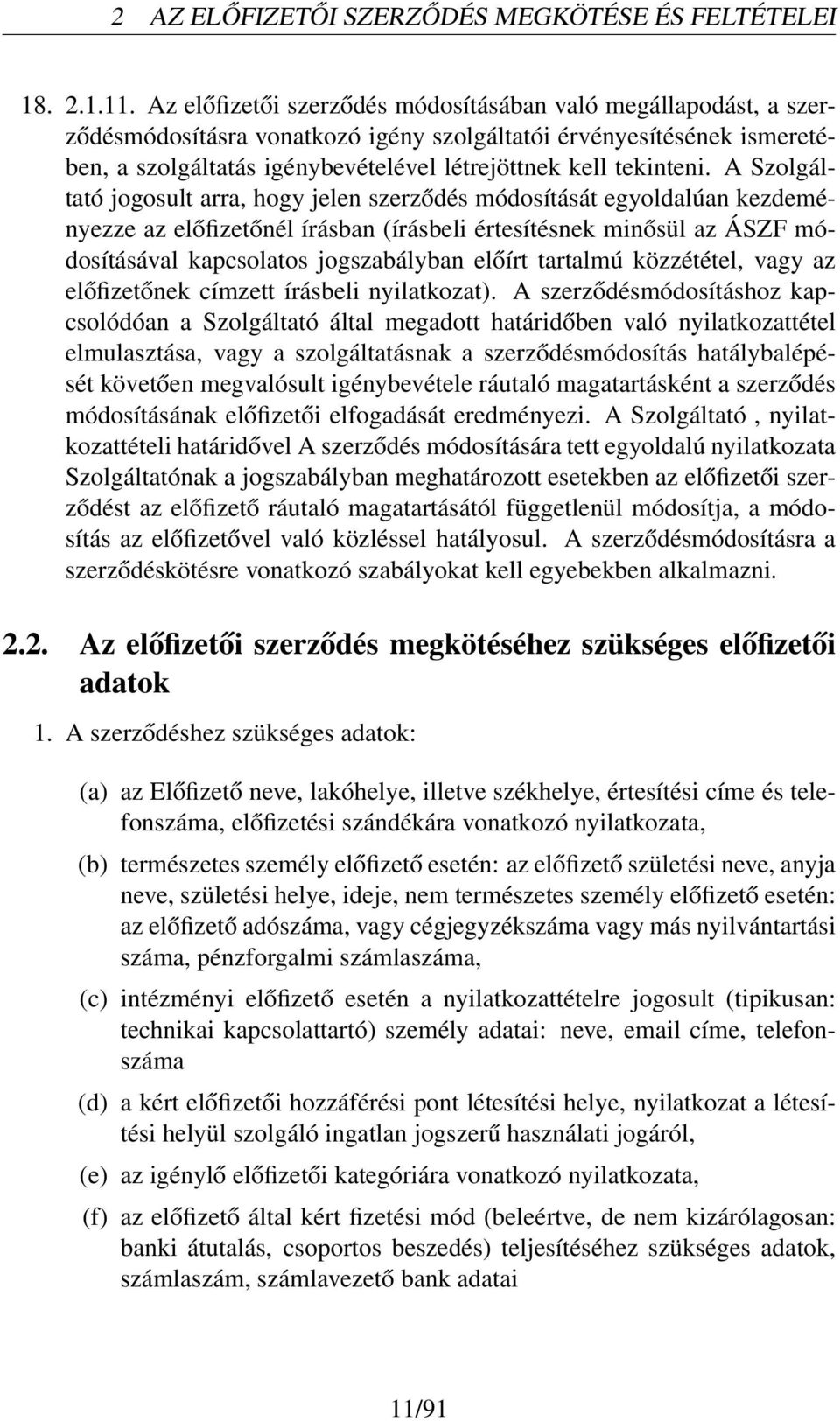 2 AZ ELŐFIZETŐI SZERZŐDÉS MEGKÖTÉSE ÉS FELTÉTELEI

18. 2.1.11. Az előfizetői szerződés módosításában való megállapodást, a szerződésmódosításra vonatkozó igény szolgáltatói érvényesítésének ismeretében, a szolgáltatás igénybevételével létrejöttnek kell tekinteni. A Szolgáltató jogosult arra, hogy jelen szerződés módosítását egyoldalúan kezdeményezze az előfizetőnél írásban (írásbeli értesítésnek minősül az ÁSZF módosításával kapcsolatos jogszabályban előírt tartalmú közzététel, vagy az előfizetőnek címzett írásbeli nyilatkozat). A szerződésmódosításhoz kapcsolódóan a Szolgáltató által megadott határidőben való nyilatkozattétel elmulasztása, vagy a szolgáltatásnak a szerződésmódosítás hatálybalépését követően megvalósult igénybevétele ráutaló magatartásként a szerződés módosításának előfizetői elfogadását eredményezi. A Szolgáltató , nyilatkozattételi határidővel A szerződés módosítására tett egyoldalú nyilatkozata Szolgáltatónak a jogszabályban meghatározott esetekben az előfizetői szerződést az előfizető ráutaló magatartásától függetlenül módosítja, a módosítás az előfizetővel való közléssel hatályosul. A szerződésmódosításra a szerződéskötésre vonatkozó szabályokat kell egyebekben alkalmazni.

2.2. Az előfizetői szerződés megkötéséhez szükséges előfizetői adatok

1. A szerződéshez szükséges adatok:

(a) az Előfizető neve, lakóhelye, illetve székhelye, értesítési címe és telefonszáma, előfizetési szándékára vonatkozó nyilatkozata,

(b) természetes személy előfizető esetén: az előfizető születési neve, anyja neve, születési helye, ideje, nem természetes személy előfizető esetén: az előfizető adószáma, vagy cégjegyzékszáma vagy más nyilvántartási száma, pénzforgalmi számlaszáma,

(c) intézményi előfizető esetén a nyilatkozattételre jogosult (tipikusan: technikai kapcsolattartó) személy adatai: neve, email címe, telefonszáma

(d) a kért előfizetői hozzáférési pont létesítési helye, nyilatkozat a létesítési helyül szolgáló ingatlan jogszerű használati jogáról,

(e) az igénylő előfizetői kategóriára vonatkozó nyilatkozata,

(f) az előfizető által kért fizetési mód (beleértve, de nem kizárólagosan: banki átutalás, csoportos beszedés) teljesítéséhez szükséges adatok, számlaszám, számlavezető bank adatai

11/91